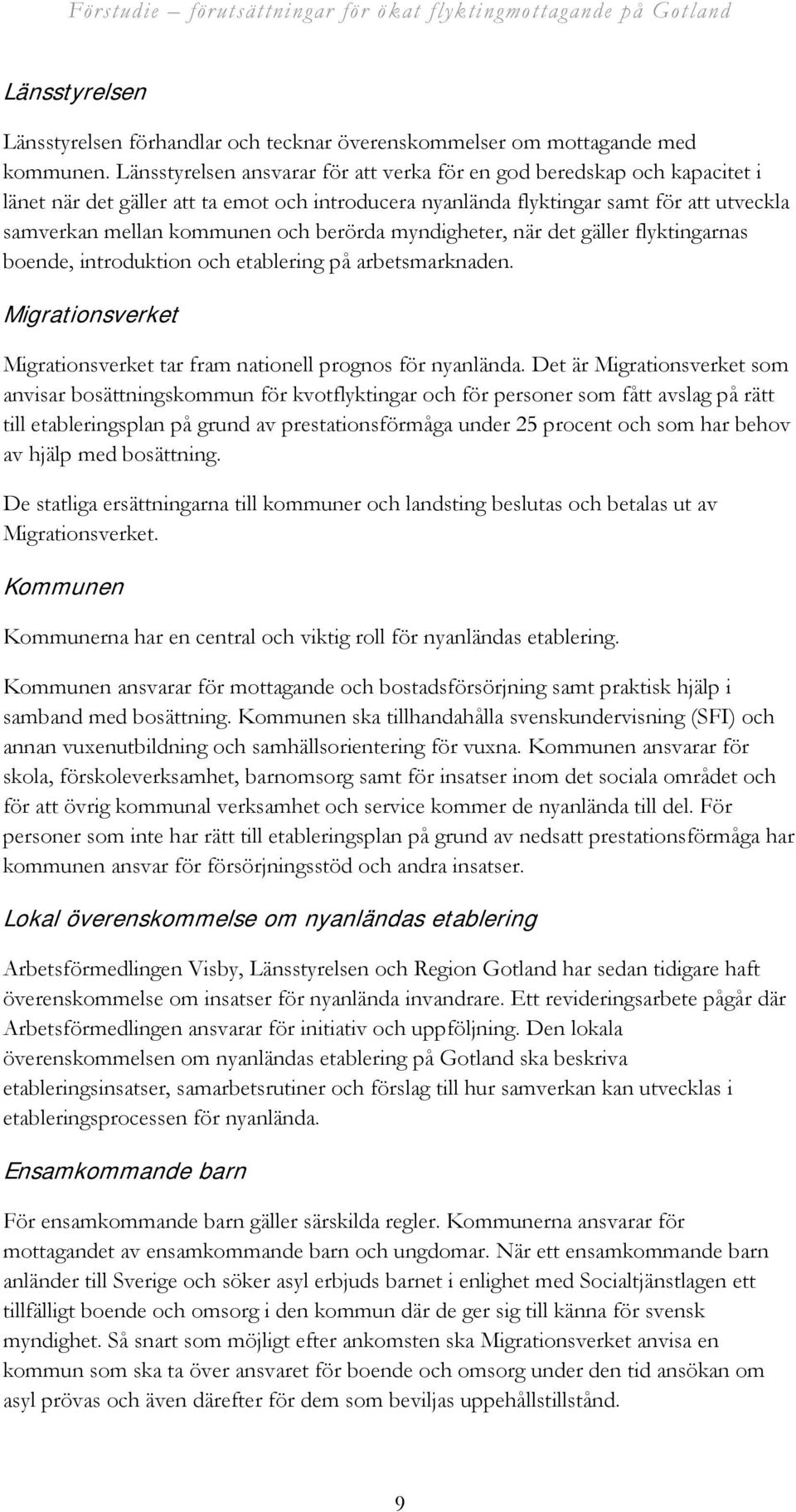 Förstudie – förutsättningar för ökat flyktingmottagande på Gotland

Länsstyrelsen

Länsstyrelsen förhandlar och tecknar överenskommelser om mottagande med kommunen. Länsstyrelsen ansvarar för att verka för en god beredskap och kapacitet i länet när det gäller att ta emot och introducera nyanlända flyktingar samt för att utveckla samverkan mellan kommunen och berörda myndigheter, när det gäller flyktingarnas boende, introduktion och etablering på arbetsmarknaden.

Migrationsverket

Migrationsverket tar fram nationell prognos för nyanlända. Det är Migrationsverket som anvisar bosättningskommun för kvotflyktingar och för personer som fått avslag på rätt till etableringsplan på grund av prestationsförmåga under 25 procent och som har behov av hjälp med bosättning.

De statliga ersättningarna till kommuner och landsting beslutas och betalas ut av Migrationsverket.

Kommunen

Kommunerna har en central och viktig roll för nyanländas etablering.

Kommunen ansvarar för mottagande och bostadsförsörjning samt praktisk hjälp i samband med bosättning. Kommunen ska tillhandahålla svenskundervisning (SFI) och annan vuxenutbildning och samhällsorientering för vuxna. Kommunen ansvarar för skola, förskoleverksamhet, barnomsorg samt för insatser inom det sociala området och för att övrig kommunal verksamhet och service kommer de nyanlända till del. För personer som inte har rätt till etableringsplan på grund av nedsatt prestationsförmåga har kommunen ansvar för försörjningsstöd och andra insatser.

Lokal överenskommelse om nyanländas etablering

Arbetsförmedlingen Visby, Länsstyrelsen och Region Gotland har sedan tidigare haft överenskommelse om insatser för nyanlända invandrare. Ett revideringsarbete pågår där Arbetsförmedlingen ansvarar för initiativ och uppföljning. Den lokala överenskommelsen om nyanländas etablering på Gotland ska beskriva etableringsinsatser, samarbetsrutiner och förslag till hur samverkan kan utvecklas i etableringsprocessen för nyanlända.

Ensamkommande barn

För ensamkommande barn gäller särskilda regler. Kommunerna ansvarar för mottagandet av ensamkommande barn och ungdomar. När ett ensamkommande barn anländer till Sverige och söker asyl erbjuds barnet i enlighet med Socialtjänstlagen ett tillfälligt boende och omsorg i den kommun där de ger sig till känna för svensk myndighet. Så snart som möjligt efter ankomsten ska Migrationsverket anvisa en kommun som ska ta över ansvaret för boende och omsorg under den tid ansökan om asyl prövas och även därefter för dem som beviljas uppehållstillstånd.

9